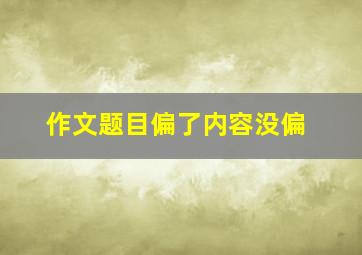 作文题目偏了内容没偏